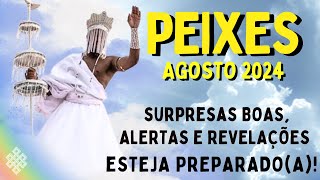 PEIXES
AGOSTO 2024

SURPRESAS BOAS, ALERTAS E REVELAÇÕES
ESTEJA PREPARADO(A)!